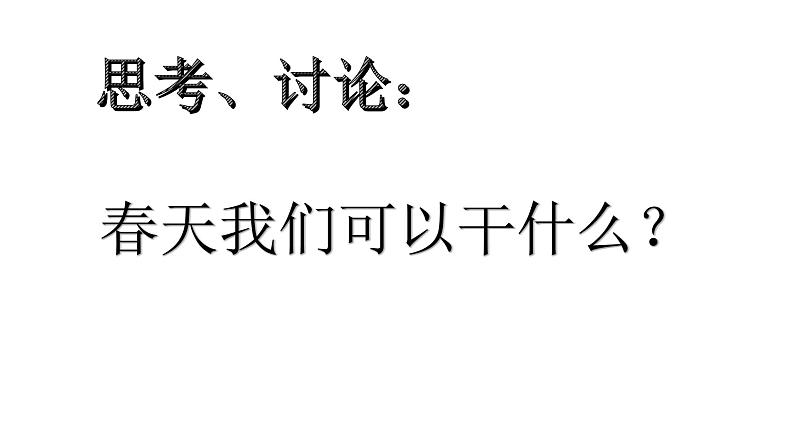 思考、讨论：

春天我们可以干什么？